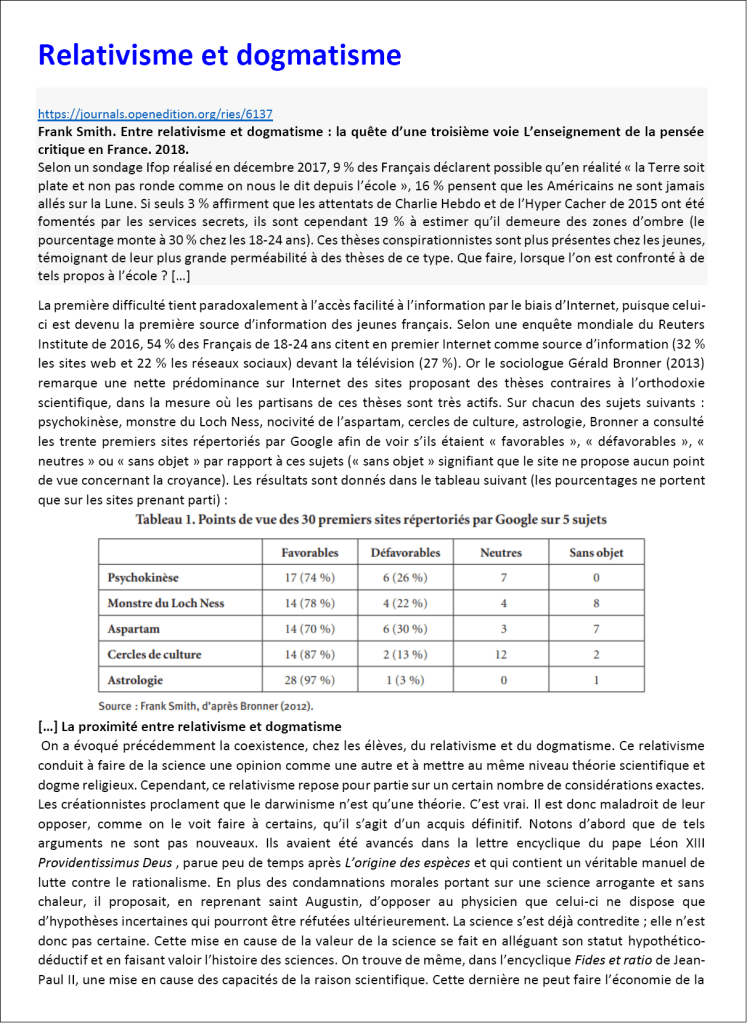 Relativisme et dogmatisme

https://journals.openedition.org/ries/6137
Frank Smith. Entre relativisme et dogmatisme : la quête d'une troisième voie L'enseignement de la pensée critique en France. 2018.
Selon un sondage Ifop réalisé en décembre 2017, 9 % des Français déclarent possible qu'en réalité « la Terre soit plate et non pas ronde comme on nous le dit depuis l'école », 16 % pensent que les Américains ne sont jamais allés sur la Lune. Si seuls 3 % affirment que les attentats de Charlie Hebdo et de l'Hyper Cacher de 2015 ont été fomentés par les services secrets, ils sont cependant 19 % à estimer qu'il demeure des zones d'ombre (le pourcentage monte à 30 % chez les 18-24 ans). Ces thèses conspirationnistes sont plus présentes chez les jeunes, témoignant de leur plus grande perméabilité à des thèses de ce type. Que faire, lorsque l'on est confronté à de tels propos à l'école ? […]

La première difficulté tient paradoxalement à l'accès facilité à l'information par le biais d'Internet, puisque celui-ci est devenu la première source d'information des jeunes français. Selon une enquête mondiale du Reuters Institute de 2016, 54 % des Français de 18-24 ans citent en premier Internet comme source d'information (32 % les sites web et 22 % les réseaux sociaux) devant la télévision (27 %). Or le sociologue Gérald Bronner (2013) remarque une nette prédominance sur Internet des sites proposant des thèses contraires à l'orthodoxie scientifique, dans la mesure où les partisans de ces thèses sont très actifs. Sur chacun des sujets suivants : psychokinèse, monstre du Loch Ness, nocivité de l'aspartam, cercles de culture, astrologie, Bronner a consulté les trente premiers sites répertoriés par Google afin de voir s'ils étaient « favorables », « défavorables », « neutres » ou « sans objet » par rapport à ces sujets (« sans objet » signifiant que le site ne propose aucun point de vue concernant la croyance). Les résultats sont donnés dans le tableau suivant (les pourcentages ne portent que sur les sites prenant parti) :

Tableau 1. Points de vue des 30 premiers sites répertoriés par Google sur 5 sujets

| | Favorables | Défavorables | Neutres | Sans objet |
|---|---|---|---|---|
| Psychokinèse | 17 (74 %) | 6 (26 %) | 7 | 0 |
| Monstre du Loch Ness | 14 (78 %) | 4 (22 %) | 4 | 8 |
| Aspartam | 14 (70 %) | 6 (30 %) | 3 | 7 |
| Cercles de culture | 14 (87 %) | 2 (13 %) | 12 | 2 |
| Astrologie | 28 (97 %) | 1 (3 %) | 0 | 1 |

Source : Frank Smith, d'après Bronner (2012).

[…] La proximité entre relativisme et dogmatisme
On a évoqué précédemment la coexistence, chez les élèves, du relativisme et du dogmatisme. Ce relativisme conduit à faire de la science une opinion comme une autre et à mettre au même niveau théorie scientifique et dogme religieux. Cependant, ce relativisme repose pour partie sur un certain nombre de considérations exactes. Les créationnistes proclament que le darwinisme n'est qu'une théorie. C'est vrai. Il est donc maladroit de leur opposer, comme on le voit faire à certains, qu'il s'agit d'un acquis définitif. Notons d'abord que de tels arguments ne sont pas nouveaux. Ils avaient été avancés dans la lettre encyclique du pape Léon XIII Providentissimus Deus , parue peu de temps après L'origine des espèces et qui contient un véritable manuel de lutte contre le rationalisme. En plus des condamnations morales portant sur une science arrogante et sans chaleur, il proposait, en reprenant saint Augustin, d'opposer au physicien que celui-ci ne dispose que d'hypothèses incertaines qui pourront être réfutées ultérieurement. La science s'est déjà contredite ; elle n'est donc pas certaine. Cette mise en cause de la valeur de la science se fait en alléguant son statut hypothético-déductif et en faisant valoir l'histoire des sciences. On trouve de même, dans l'encyclique Fides et ratio de Jean-Paul II, une mise en cause des capacités de la raison scientifique. Cette dernière ne peut faire l'économie de la